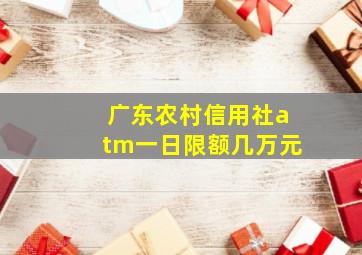 广东农村信用社atm一日限额几万元